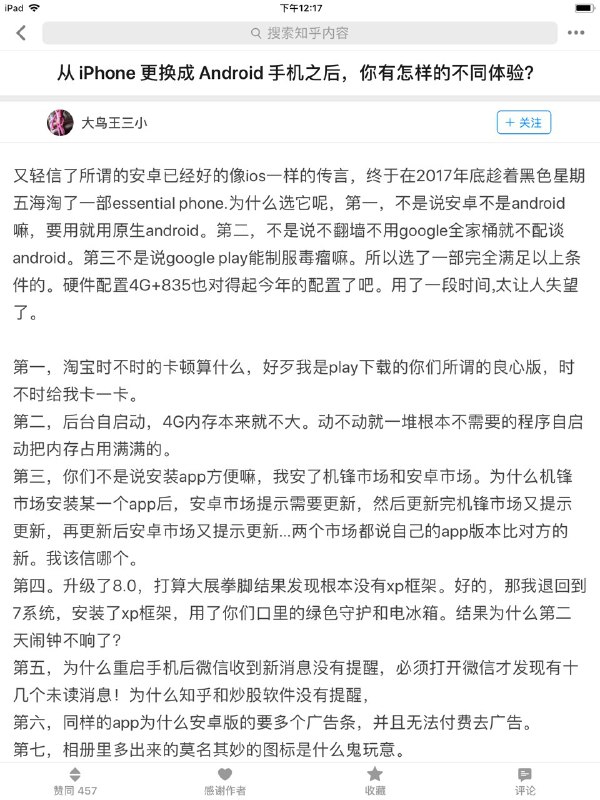 iPad 下午12:17

搜索知乎内容

从 iPhone 更换成 Android 手机之后，你有怎样的不同体验?

大鸟王三小
＋ 关注

又轻信了所谓的安卓已经好的像ios一样的传言，终于在2017年底趁着黑色星期五海淘了一部essential phone.为什么选它呢，第一，不是说安卓不是android嘛，要用就用原生android。第二，不是说不翻墙不用google全家桶就不配谈android。第三不是说google play能制服毒瘤嘛。所以选了一部完全满足以上条件的。硬件配置4G+835也对得起今年的配置了吧。用了一段时间,太让人失望了。

第一，淘宝时不时的卡顿算什么，好歹我是play下载的你们所谓的良心版，时不时给我卡一卡。
第二，后台自启动，4G内存本来就不大。动不动就一堆根本不需要的程序自启动把内存占用满满的。
第三，你们不是说安装app方便嘛，我安了机锋市场和安卓市场。为什么机锋市场安装某一个app后，安卓市场提示需要更新，然后更新完机锋市场又提示更新，再更新后安卓市场又提示更新...两个市场都说自己的app版本比对方的新。我该信哪个。
第四。升级了8.0，打算大展拳脚结果发现根本没有xp框架。好的，那我退回到7系统，安装了xp框架，用了你们口里的绿色守护和电冰箱。结果为什么第二天闹钟不响了?
第五，为什么重启手机后微信收到新消息没有提醒，必须打开微信才发现有十几个未读消息！为什么知乎和炒股软件没有提醒，
第六，同样的app为什么安卓版的要多个广告条，并且无法付费去广告。
第七，相册里多出来的莫名其妙的图标是什么鬼玩意。

赞同 457 感谢作者 收藏 评论